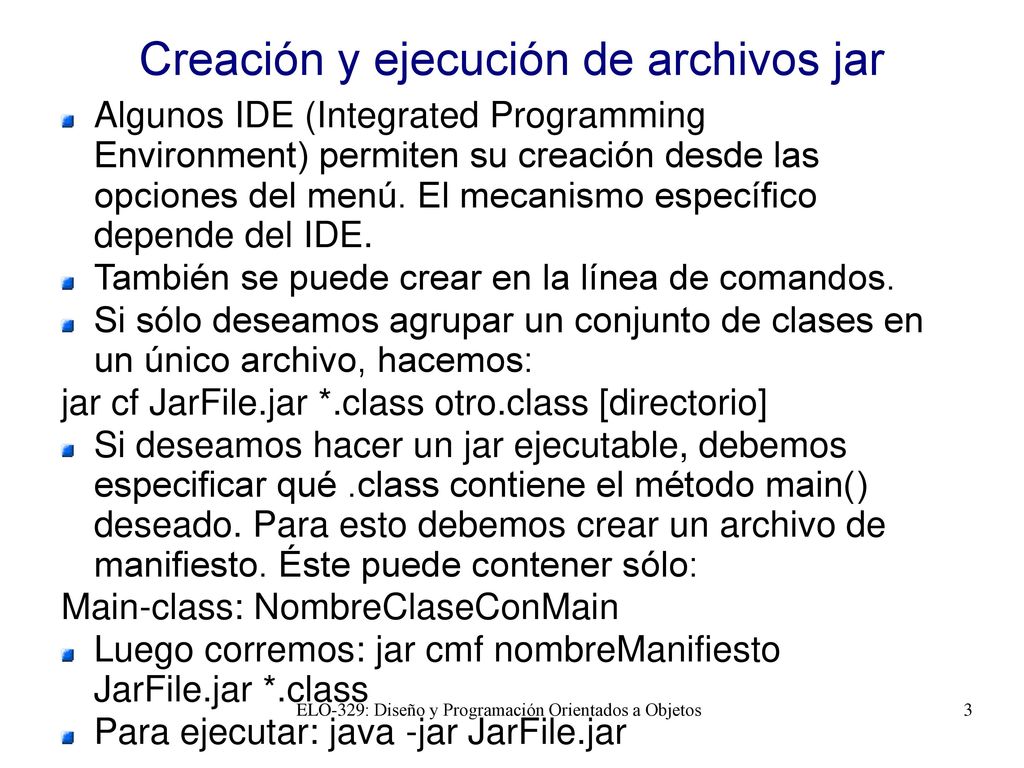 Creación y ejecución de archivos jar

Algunos IDE (Integrated Programming Environment) permiten su creación desde las opciones del menú. El mecanismo específico depende del IDE.

También se puede crear en la línea de comandos.

Si sólo deseamos agrupar un conjunto de clases en un único archivo, hacemos:

jar cf JarFile.jar *.class otro.class [directorio]

Si deseamos hacer un jar ejecutable, debemos especificar qué .class contiene el método main() deseado. Para esto debemos crear un archivo de manifiesto. Éste puede contener sólo:

Main-class: NombreClaseConMain

Luego corremos: jar cmf nombreManifiesto JarFile.jar *.class

Para ejecutar: java -jar JarFile.jar

ELO-329: Diseño y Programación Orientados a Objetos

3